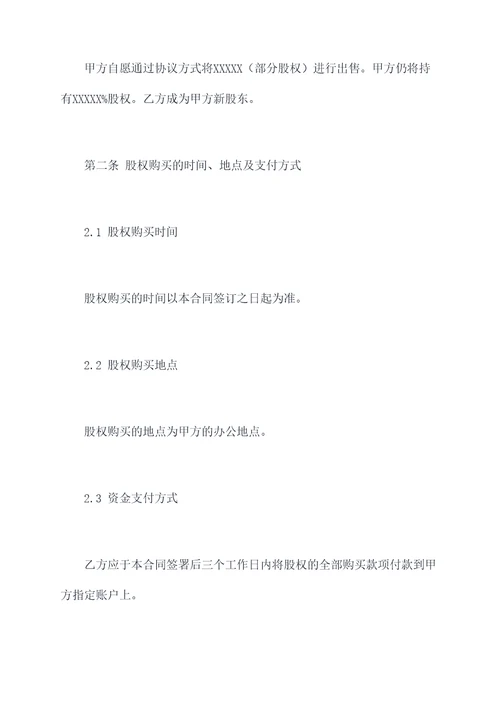 甲方自愿通过协议方式将XXXXX（部分股权）进行出售。甲方仍将持有XXXXX%股权。乙方成为甲方新股东。

第二条 股权购买的时间、地点及支付方式

2.1 股权购买时间

股权购买的时间以本合同签订之日起为准。

2.2 股权购买地点

股权购买的地点为甲方的办公地点。

2.3 资金支付方式

乙方应于本合同签署后三个工作日内将股权的全部购买款项付款到甲方指定账户上。